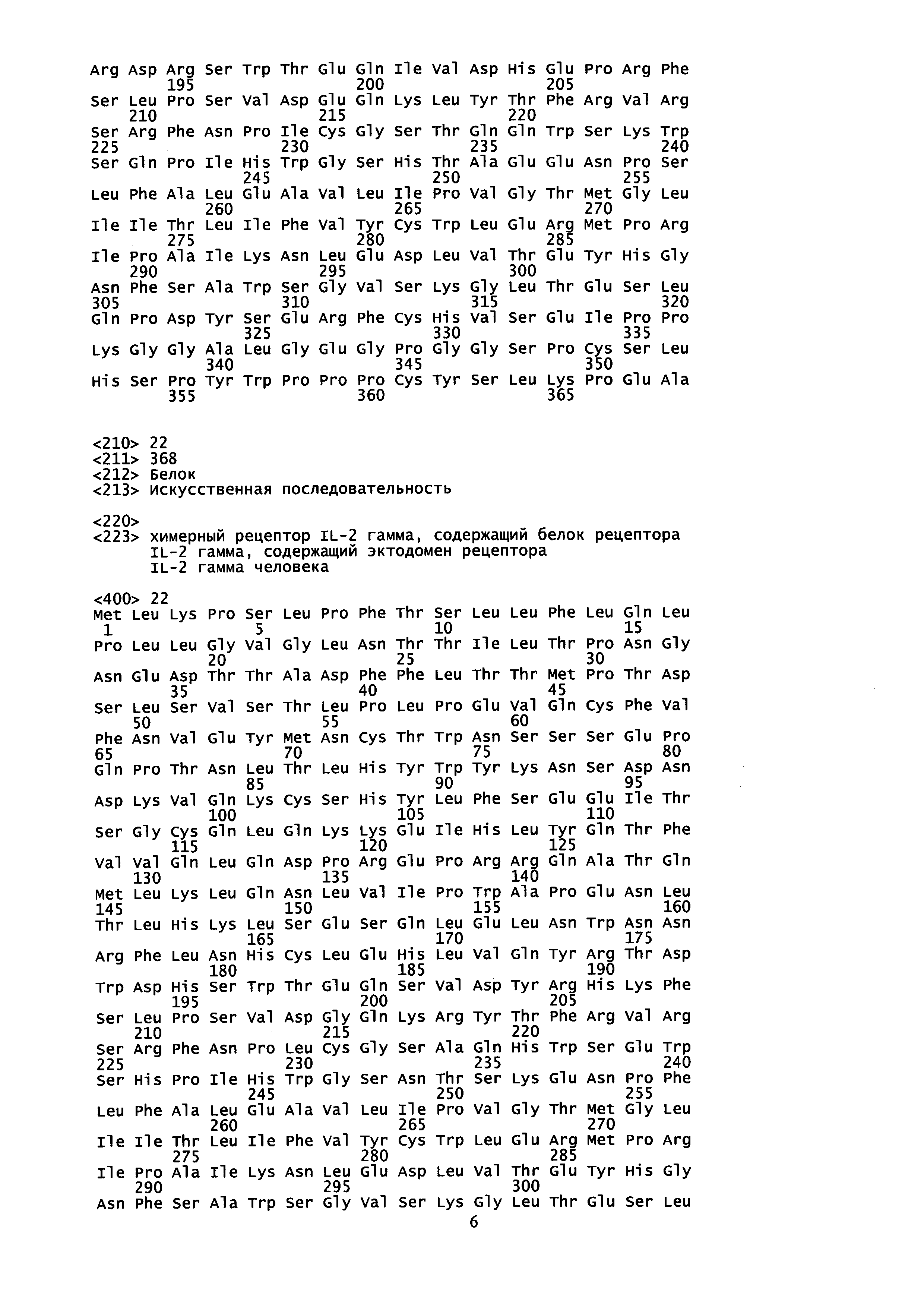 Arg Asp Arg Ser Trp Thr Glu Gln Ile Val Asp His Glu Pro Arg Phe
195 200 205
Ser Leu Pro Ser Val Asp Glu Gln Lys Leu Tyr Thr Phe Arg Val Arg
210 215 220
Ser Arg Phe Asn Pro Ile Cys Gly Ser Thr Gln Gln Trp Ser Lys Trp
225 230 235 240
Ser Gln Pro Ile His Trp Gly Ser His Thr Ala Glu Glu Asn Pro Ser
245 250 255
Leu Phe Ala Leu Glu Ala Val Leu Ile Pro Val Gly Thr Met Gly Leu
260 265 270
Ile Ile Thr Leu Ile Phe Val Tyr Cys Trp Leu Glu Arg Met Pro Arg
275 280 285
Ile Pro Ala Ile Lys Asn Leu Glu Asp Leu Val Thr Glu Tyr His Gly
290 295 300
Asn Phe Ser Ala Trp Ser Gly Val Ser Lys Gly Leu Thr Glu Ser Leu
305 310 315 320
Gln Pro Asp Tyr Ser Glu Arg Phe Cys His Val Ser Glu Ile Pro Pro
325 330 335
Lys Gly Gly Ala Leu Gly Glu Gly Pro Gly Gly Ser Pro Cys Ser Leu
340 345 350
His Ser Pro Tyr Trp Pro Pro Pro Cys Tyr Ser Leu Lys Pro Glu Ala
355 360 365

<210> 22
<211> 368
<212> Белок
<213> Искусственная последовательность

<220>
<223> химерный рецептор IL-2 гамма, содержащий белок рецептора IL-2 гамма, содержащий эктодомен рецептора IL-2 гамма человека

<400> 22
Met Leu Lys Pro Ser Leu Pro Phe Thr Ser Leu Leu Phe Leu Gln Leu
1 5 10 15
Pro Leu Leu Gly Val Gly Leu Asn Thr Thr Ile Leu Thr Pro Asn Gly
20 25 30
Asn Glu Asp Thr Thr Ala Asp Phe Phe Leu Thr Thr Met Pro Thr Asp
35 40 45
Ser Leu Ser Val Ser Thr Leu Pro Leu Pro Glu Val Gln Cys Phe Val
50 55 60
Phe Asn Val Glu Tyr Met Asn Cys Thr Trp Asn Ser Ser Ser Glu Pro
65 70 75 80
Gln Pro Thr Asn Leu Thr Leu His Tyr Trp Tyr Lys Asn Ser Asp Asn
85 90 95
Asp Lys Val Gln Lys Cys Ser His Tyr Leu Phe Ser Glu Glu Ile Thr
100 105 110
Ser Gly Cys Gln Leu Gln Lys Lys Glu Ile His Leu Tyr Gln Thr Phe
115 120 125
Val Val Gln Leu Gln Asp Pro Arg Glu Pro Arg Arg Gln Ala Thr Gln
130 135 140
Met Leu Lys Leu Gln Asn Leu Val Ile Pro Trp Ala Pro Glu Asn Leu
145 150 155 160
Thr Leu His Lys Leu Ser Glu Ser Gln Leu Glu Leu Asn Trp Asn Asn
165 170 175
Arg Phe Leu Asn His Cys Leu Glu His Leu Val Gln Tyr Arg Thr Asp
180 185 190
Trp Asp His Ser Trp Thr Glu Gln Ser Val Asp Tyr Arg His Lys Phe
195 200 205
Ser Leu Pro Ser Val Asp Gly Gln Lys Arg Tyr Thr Phe Arg Val Arg
210 215 220
Ser Arg Phe Asn Pro Leu Cys Gly Ser Ala Gln His Trp Ser Glu Trp
225 230 235 240
Ser His Pro Ile His Trp Gly Ser Asn Thr Ser Lys Glu Asn Pro Phe
245 250 255
Leu Phe Ala Leu Glu Ala Val Leu Ile Pro Val Gly Thr Met Gly Leu
260 265 270
Ile Ile Thr Leu Ile Phe Val Tyr Cys Trp Leu Glu Arg Met Pro Arg
275 280 285
Ile Pro Ala Ile Lys Asn Leu Glu Asp Leu Val Thr Glu Tyr His Gly
290 295 300
Asn Phe Ser Ala Trp Ser Gly Val Ser Lys Gly Leu Thr Glu Ser Leu
6